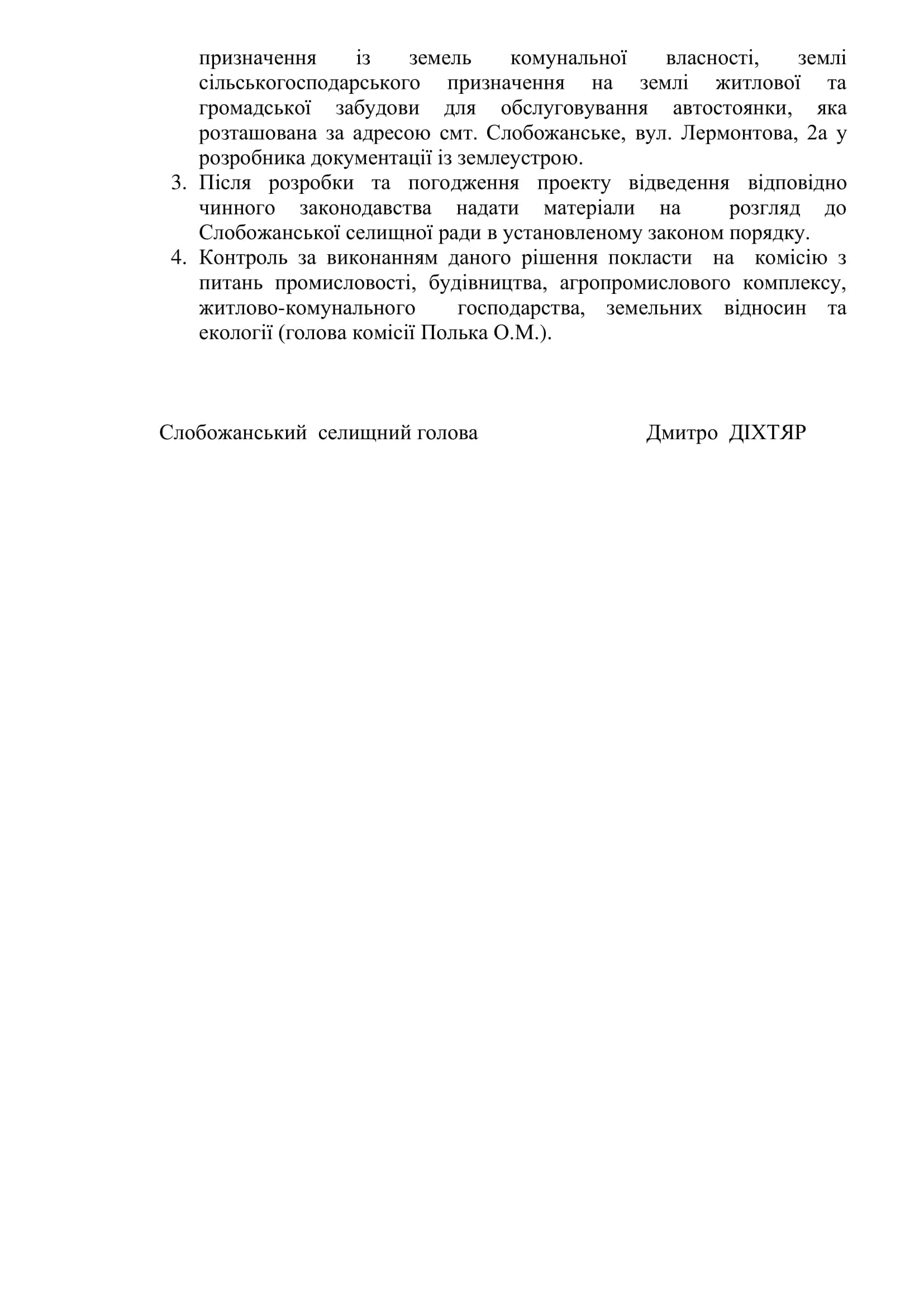 призначення із земель комунальної власності, землі сільськогосподарського призначення на землі житлової та громадської забудови для обслуговування автостоянки, яка розташована за адресою смт. Слобожанське, вул. Лермонтова, 2а у розробника документації із землеустрою.

3. Після розробки та погодження проекту відведення відповідно чинного законодавства надати матеріали на розгляд до Слобожанської селищної ради в установленому законом порядку.

4. Контроль за виконанням даного рішення покласти на комісію з питань промисловості, будівництва, агропромислового комплексу, житлово-комунального господарства, земельних відносин та екології (голова комісії Полька О.М.).

Слобожанський селищний голова Дмитро ДІХТЯР